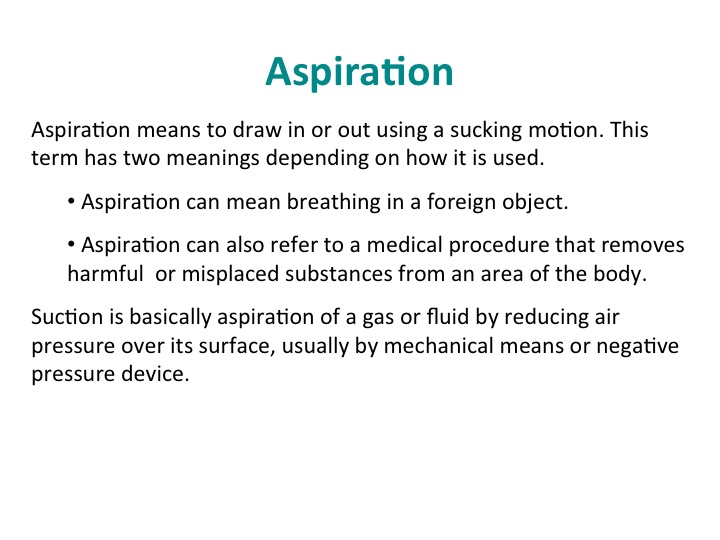 Aspiration

Aspiration means to draw in or out using a sucking motion. This term has two meanings depending on how it is used.

• Aspiration can mean breathing in a foreign object.

• Aspiration can also refer to a medical procedure that removes harmful  or misplaced substances from an area of the body.

Suction is basically aspiration of a gas or fluid by reducing air pressure over its surface, usually by mechanical means or negative pressure device.